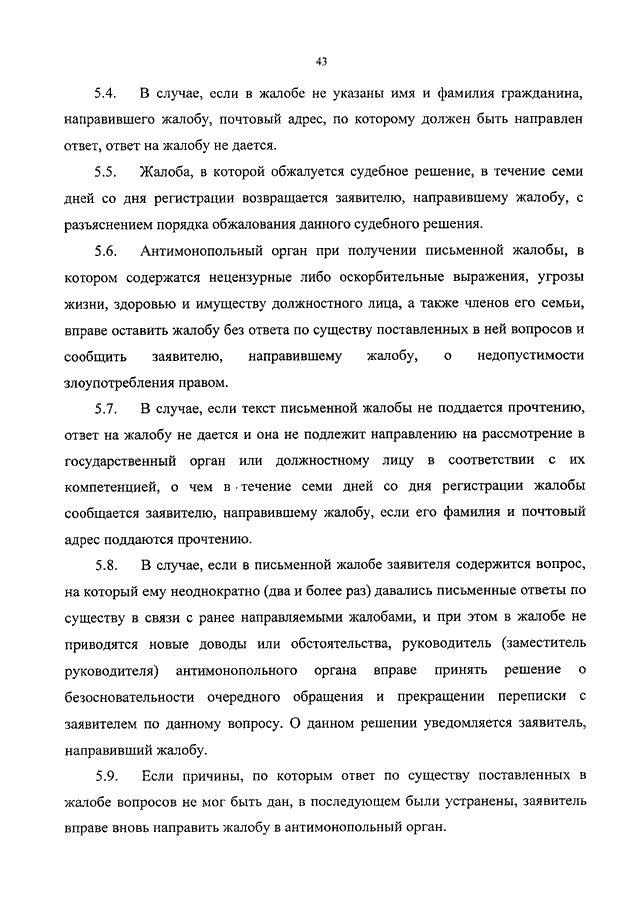 43

5.4. В случае, если в жалобе не указаны имя и фамилия гражданина, направившего жалобу, почтовый адрес, по которому должен быть направлен ответ, ответ на жалобу не дается.

5.5. Жалоба, в которой обжалуется судебное решение, в течение семи дней со дня регистрации возвращается заявителю, направившему жалобу, с разъяснением порядка обжалования данного судебного решения.

5.6. Антимонопольный орган при получении письменной жалобы, в котором содержатся нецензурные либо оскорбительные выражения, угрозы жизни, здоровью и имуществу должностного лица, а также членов его семьи, вправе оставить жалобу без ответа по существу поставленных в ней вопросов и сообщить заявителю, направившему жалобу, о недопустимости злоупотребления правом.

5.7. В случае, если текст письменной жалобы не поддается прочтению, ответ на жалобу не дается и она не подлежит направлению на рассмотрение в государственный орган или должностному лицу в соответствии с их компетенцией, о чем в течение семи дней со дня регистрации жалобы сообщается заявителю, направившему жалобу, если его фамилия и почтовый адрес поддаются прочтению.

5.8. В случае, если в письменной жалобе заявителя содержится вопрос, на который ему неоднократно (два и более раз) давались письменные ответы по существу в связи с ранее направляемыми жалобами, и при этом в жалобе не приводятся новые доводы или обстоятельства, руководитель (заместитель руководителя) антимонопольного органа вправе принять решение о безосновательности очередного обращения и прекращении переписки с заявителем по данному вопросу. О данном решении уведомляется заявитель, направивший жалобу.

5.9. Если причины, по которым ответ по существу поставленных в жалобе вопросов не мог быть дан, в последующем были устранены, заявитель вправе вновь направить жалобу в антимонопольный орган.